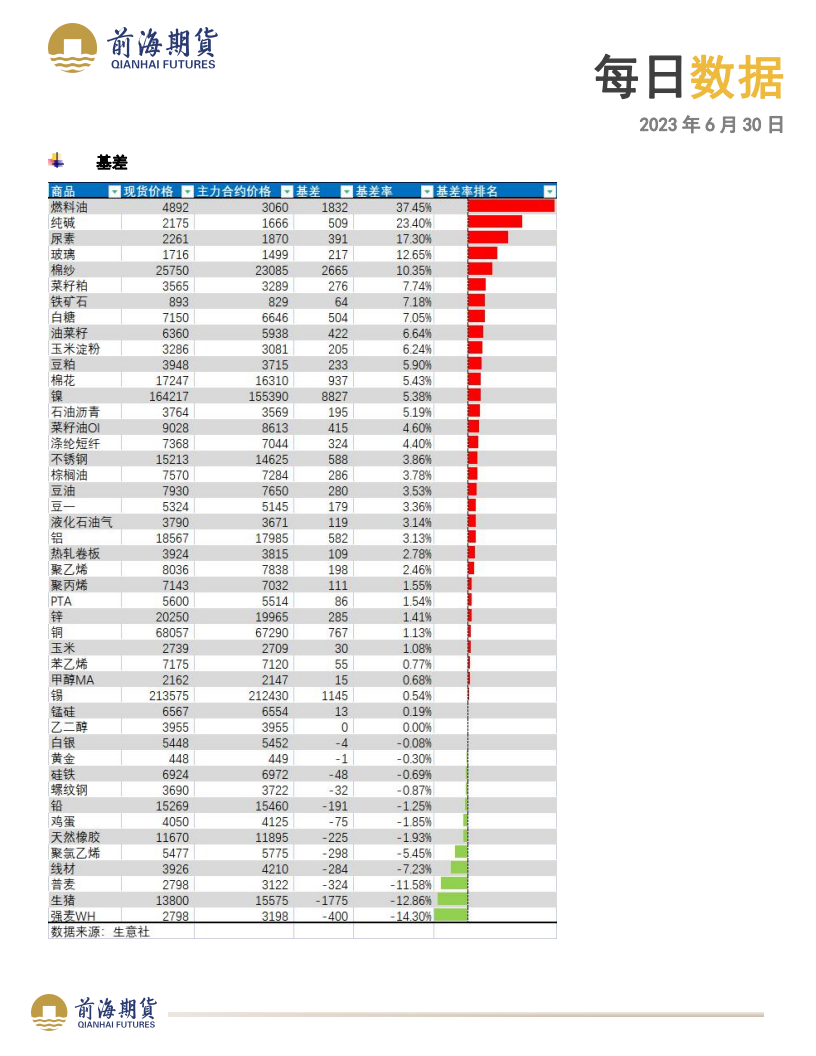 前海期貨
QIANHAI FUTURES

每日数据

2023 年 6 月 30 日

基差

| 商品 | 现货价格 | 主力合约价格 | 基差 | 基差率 | 基差率排名 |
|---|---|---|---|---|---|
| 燃料油 | 4892 | 3060 | 1832 | 37.45% | |
| 纯碱 | 2175 | 1666 | 509 | 23.40% | |
| 尿素 | 2261 | 1870 | 391 | 17.30% | |
| 玻璃 | 1716 | 1499 | 217 | 12.65% | |
| 棉纱 | 25750 | 23085 | 2665 | 10.35% | |
| 菜籽粕 | 3565 | 3289 | 276 | 7.74% | |
| 铁矿石 | 893 | 829 | 64 | 7.18% | |
| 白糖 | 7150 | 6646 | 504 | 7.05% | |
| 油菜籽 | 6360 | 5938 | 422 | 6.64% | |
| 玉米淀粉 | 3286 | 3081 | 205 | 6.24% | |
| 豆粕 | 3948 | 3715 | 233 | 5.90% | |
| 棉花 | 17247 | 16310 | 937 | 5.43% | |
| 镍 | 164217 | 155390 | 8827 | 5.38% | |
| 石油沥青 | 3764 | 3569 | 195 | 5.19% | |
| 菜籽油OI | 9028 | 8613 | 415 | 4.60% | |
| 涤纶短纤 | 7368 | 7044 | 324 | 4.40% | |
| 不锈钢 | 15213 | 14625 | 588 | 3.86% | |
| 棕榈油 | 7570 | 7284 | 286 | 3.78% | |
| 豆油 | 7930 | 7650 | 280 | 3.53% | |
| 豆一 | 5324 | 5145 | 179 | 3.36% | |
| 液化石油气 | 3790 | 3671 | 119 | 3.14% | |
| 铝 | 18567 | 17985 | 582 | 3.13% | |
| 热轧卷板 | 3924 | 3815 | 109 | 2.78% | |
| 聚乙烯 | 8036 | 7838 | 198 | 2.46% | |
| 聚丙烯 | 7143 | 7032 | 111 | 1.55% | |
| PTA | 5600 | 5514 | 86 | 1.54% | |
| 锌 | 20250 | 19965 | 285 | 1.41% | |
| 铜 | 68057 | 67290 | 767 | 1.13% | |
| 玉米 | 2739 | 2709 | 30 | 1.08% | |
| 苯乙烯 | 7175 | 7120 | 55 | 0.77% | |
| 甲醇MA | 2162 | 2147 | 15 | 0.68% | |
| 锡 | 213575 | 212430 | 1145 | 0.54% | |
| 锰硅 | 6567 | 6554 | 13 | 0.19% | |
| 乙二醇 | 3955 | 3955 | 0 | 0.00% | |
| 白银 | 5448 | 5452 | -4 | -0.08% | |
| 黄金 | 448 | 449 | -1 | -0.30% | |
| 硅铁 | 6924 | 6972 | -48 | -0.69% | |
| 螺纹钢 | 3690 | 3722 | -32 | -0.87% | |
| 铅 | 15269 | 15460 | -191 | -1.25% | |
| 鸡蛋 | 4050 | 4125 | -75 | -1.85% | |
| 天然橡胶 | 11670 | 11895 | -225 | -1.93% | |
| 聚氯乙烯 | 5477 | 5775 | -298 | -5.45% | |
| 线材 | 3926 | 4210 | -284 | -7.23% | |
| 普麦 | 2798 | 3122 | -324 | -11.58% | |
| 生猪 | 13800 | 15575 | -1775 | -12.86% | |
| 强麦WH | 2798 | 3198 | -400 | -14.30% | |

数据来源：生意社

前海期貨
QIANHAI FUTURES